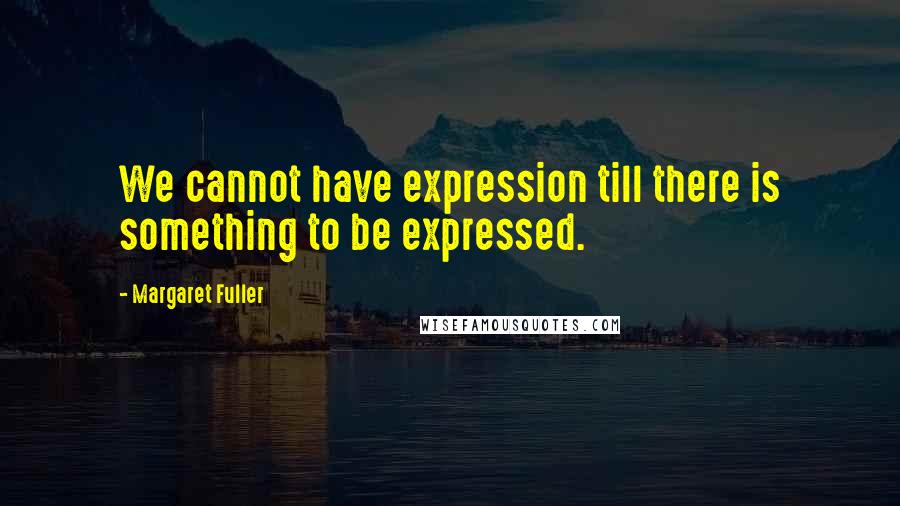 We cannot have expression till there is something to be expressed.

- Margaret Fuller

WISEFAMOUSQUOTES.COM